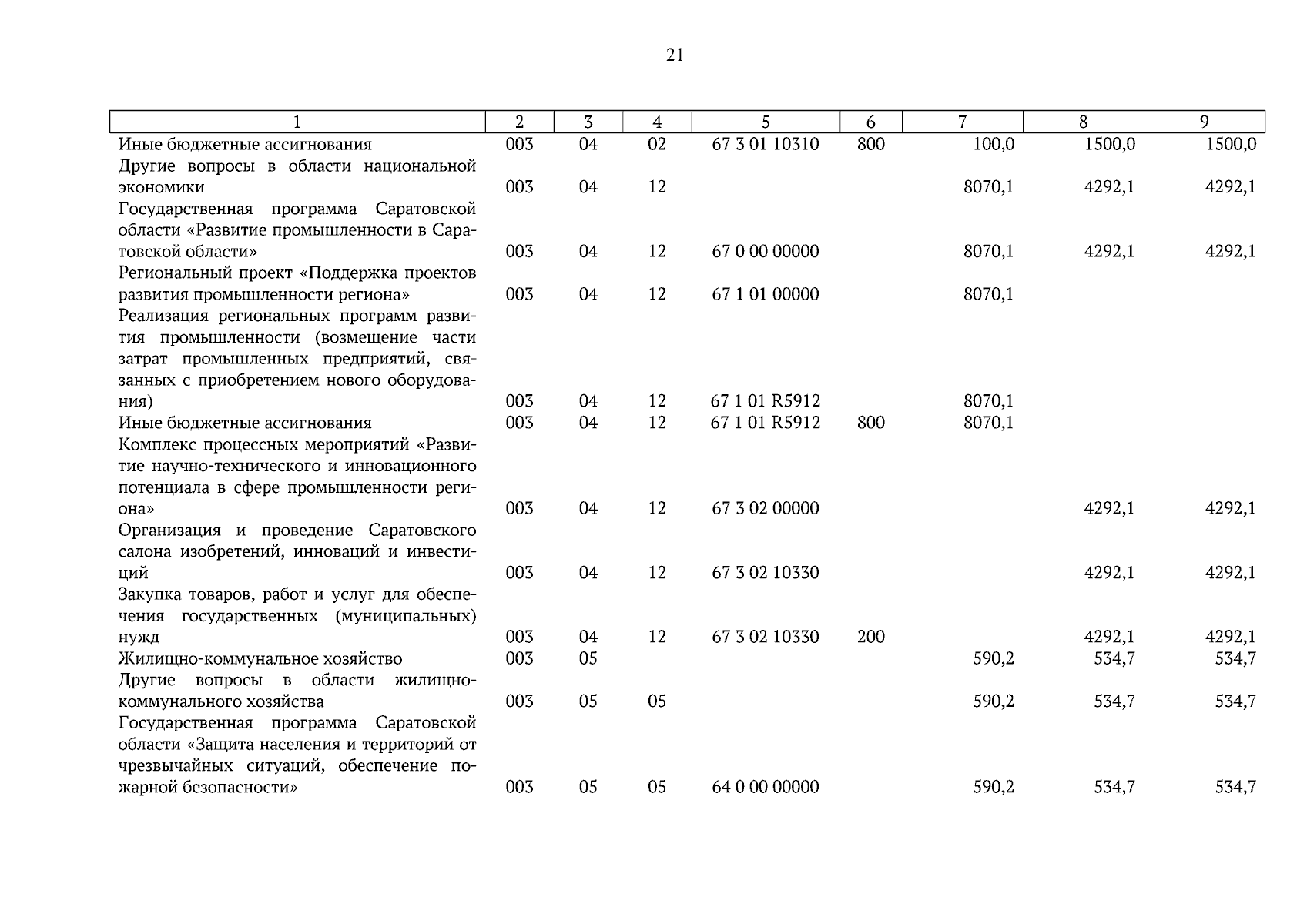 21

| 1 | 2 | 3 | 4 | 5 | 6 | 7 | 8 | 9 |
|---|---|---|---|---|---|---|---|---|
| Иные бюджетные ассигнования | 003 | 04 | 02 | 67 3 01 10310 | 800 | 100,0 | 1500,0 | 1500,0 |
| Другие вопросы в области национальной экономики | 003 | 04 | 12 | | | 8070,1 | 4292,1 | 4292,1 |
| Государственная программа Саратовской области «Развитие промышленности в Саратовской области» | 003 | 04 | 12 | 67 0 00 00000 | | 8070,1 | 4292,1 | 4292,1 |
| Региональный проект «Поддержка проектов развития промышленности региона» | 003 | 04 | 12 | 67 1 01 00000 | | 8070,1 | | |
| Реализация региональных программ развития промышленности (возмещение части затрат промышленных предприятий, связанных с приобретением нового оборудования) | 003 | 04 | 12 | 67 1 01 R5912 | | 8070,1 | | |
| Иные бюджетные ассигнования | 003 | 04 | 12 | 67 1 01 R5912 | 800 | 8070,1 | | |
| Комплекс процессных мероприятий «Развитие научно-технического и инновационного потенциала в сфере промышленности региона» | 003 | 04 | 12 | 67 3 02 00000 | | | 4292,1 | 4292,1 |
| Организация и проведение Саратовского салона изобретений, инноваций и инвестиций | 003 | 04 | 12 | 67 3 02 10330 | | | 4292,1 | 4292,1 |
| Закупка товаров, работ и услуг для обеспечения государственных (муниципальных) нужд | 003 | 04 | 12 | 67 3 02 10330 | 200 | | 4292,1 | 4292,1 |
| Жилищно-коммунальное хозяйство | 003 | 05 | | | | 590,2 | 534,7 | 534,7 |
| Другие вопросы в области жилищно-коммунального хозяйства | 003 | 05 | 05 | | | 590,2 | 534,7 | 534,7 |
| Государственная программа Саратовской области «Защита населения и территорий от чрезвычайных ситуаций, обеспечение пожарной безопасности» | 003 | 05 | 05 | 64 0 00 00000 | | 590,2 | 534,7 | 534,7 |